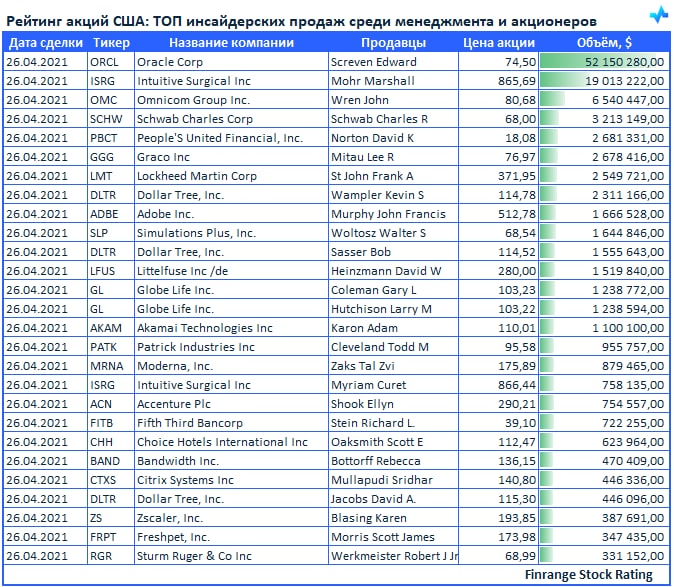 Рейтинг акций США: ТОП инсайдерских продаж среди менеджмента и акционеров

| Дата сделки | Тикер | Название компании | Продавцы | Цена акции | Объём, $ |
|---|---|---|---|---|---|
| 26.04.2021 | ORCL | Oracle Corp | Screven Edward | 74,50 | 52 150 280,00 |
| 26.04.2021 | ISRG | Intuitive Surgical Inc | Mohr Marshall | 865,69 | 19 013 222,00 |
| 26.04.2021 | OMC | Omnicom Group Inc. | Wren John | 80,68 | 6 540 447,00 |
| 26.04.2021 | SCHW | Schwab Charles Corp | Schwab Charles R | 68,00 | 3 213 149,00 |
| 26.04.2021 | PBCT | People'S United Financial, Inc. | Norton David K | 18,08 | 2 681 331,00 |
| 26.04.2021 | GGG | Graco Inc | Mitau Lee R | 76,97 | 2 678 416,00 |
| 26.04.2021 | LMT | Lockheed Martin Corp | St John Frank A | 371,95 | 2 549 721,00 |
| 26.04.2021 | DLTR | Dollar Tree, Inc. | Wampler Kevin S | 114,78 | 2 311 166,00 |
| 26.04.2021 | ADBE | Adobe Inc. | Murphy John Francis | 512,78 | 1 666 528,00 |
| 26.04.2021 | SLP | Simulations Plus, Inc. | Woltosz Walter S | 68,54 | 1 644 846,00 |
| 26.04.2021 | DLTR | Dollar Tree, Inc. | Sasser Bob | 114,52 | 1 555 643,00 |
| 26.04.2021 | LFUS | Littelfuse Inc /de | Heinzmann David W | 280,00 | 1 519 840,00 |
| 26.04.2021 | GL | Globe Life Inc. | Coleman Gary L | 103,23 | 1 238 772,00 |
| 26.04.2021 | GL | Globe Life Inc. | Hutchison Larry M | 103,22 | 1 238 594,00 |
| 26.04.2021 | AKAM | Akamai Technologies Inc | Karon Adam | 110,01 | 1 100 100,00 |
| 26.04.2021 | PATK | Patrick Industries Inc | Cleveland Todd M | 95,58 | 955 757,00 |
| 26.04.2021 | MRNA | Moderna, Inc. | Zaks Tal Zvi | 175,89 | 879 465,00 |
| 26.04.2021 | ISRG | Intuitive Surgical Inc | Myriam Curet | 866,44 | 758 135,00 |
| 26.04.2021 | ACN | Accenture Plc | Shook Ellyn | 290,21 | 754 557,00 |
| 26.04.2021 | FITB | Fifth Third Bancorp | Stein Richard L. | 39,10 | 722 255,00 |
| 26.04.2021 | CHH | Choice Hotels International Inc | Oaksmith Scott E | 112,47 | 623 964,00 |
| 26.04.2021 | BAND | Bandwidth Inc. | Bottorff Rebecca | 136,15 | 470 409,00 |
| 26.04.2021 | CTXS | Citrix Systems Inc | Mullapudi Sridhar | 140,80 | 446 336,00 |
| 26.04.2021 | DLTR | Dollar Tree, Inc. | Jacobs David A. | 115,30 | 446 096,00 |
| 26.04.2021 | ZS | Zscaler, Inc. | Blasing Karen | 193,85 | 387 691,00 |
| 26.04.2021 | FRPT | Freshpet, Inc. | Morris Scott James | 173,98 | 347 435,00 |
| 26.04.2021 | RGR | Sturm Ruger & Co Inc | Werkmeister Robert J Jr | 68,99 | 331 152,00 |

Finrange Stock Rating